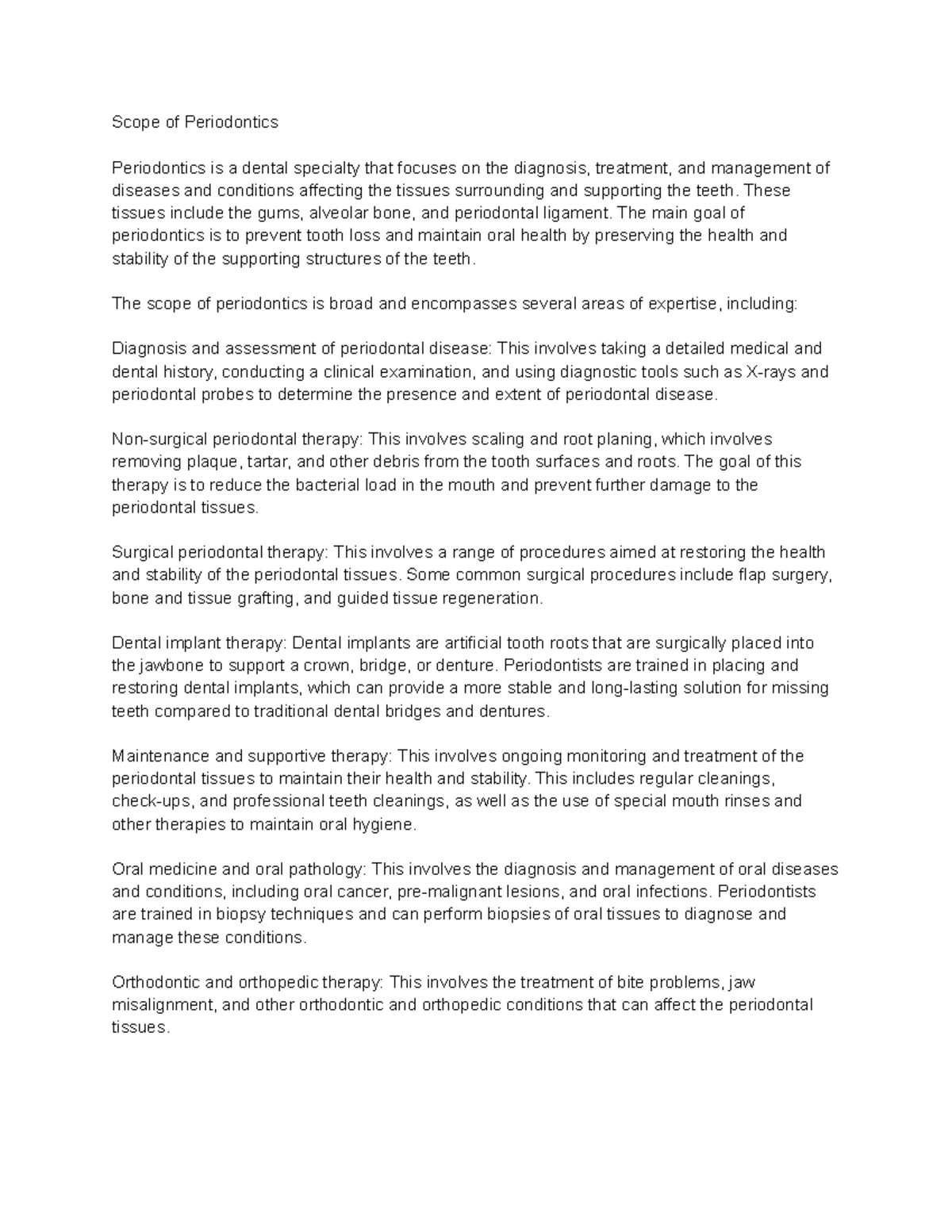 Scope of Periodontics

Periodontics is a dental specialty that focuses on the diagnosis, treatment, and management of diseases and conditions affecting the tissues surrounding and supporting the teeth. These tissues include the gums, alveolar bone, and periodontal ligament. The main goal of periodontics is to prevent tooth loss and maintain oral health by preserving the health and stability of the supporting structures of the teeth.

The scope of periodontics is broad and encompasses several areas of expertise, including:

Diagnosis and assessment of periodontal disease: This involves taking a detailed medical and dental history, conducting a clinical examination, and using diagnostic tools such as X-rays and periodontal probes to determine the presence and extent of periodontal disease.

Non-surgical periodontal therapy: This involves scaling and root planing, which involves removing plaque, tartar, and other debris from the tooth surfaces and roots. The goal of this therapy is to reduce the bacterial load in the mouth and prevent further damage to the periodontal tissues.

Surgical periodontal therapy: This involves a range of procedures aimed at restoring the health and stability of the periodontal tissues. Some common surgical procedures include flap surgery, bone and tissue grafting, and guided tissue regeneration.

Dental implant therapy: Dental implants are artificial tooth roots that are surgically placed into the jawbone to support a crown, bridge, or denture. Periodontists are trained in placing and restoring dental implants, which can provide a more stable and long-lasting solution for missing teeth compared to traditional dental bridges and dentures.

Maintenance and supportive therapy: This involves ongoing monitoring and treatment of the periodontal tissues to maintain their health and stability. This includes regular cleanings, check-ups, and professional teeth cleanings, as well as the use of special mouth rinses and other therapies to maintain oral hygiene.

Oral medicine and oral pathology: This involves the diagnosis and management of oral diseases and conditions, including oral cancer, pre-malignant lesions, and oral infections. Periodontists are trained in biopsy techniques and can perform biopsies of oral tissues to diagnose and manage these conditions.

Orthodontic and orthopedic therapy: This involves the treatment of bite problems, jaw misalignment, and other orthodontic and orthopedic conditions that can affect the periodontal tissues.